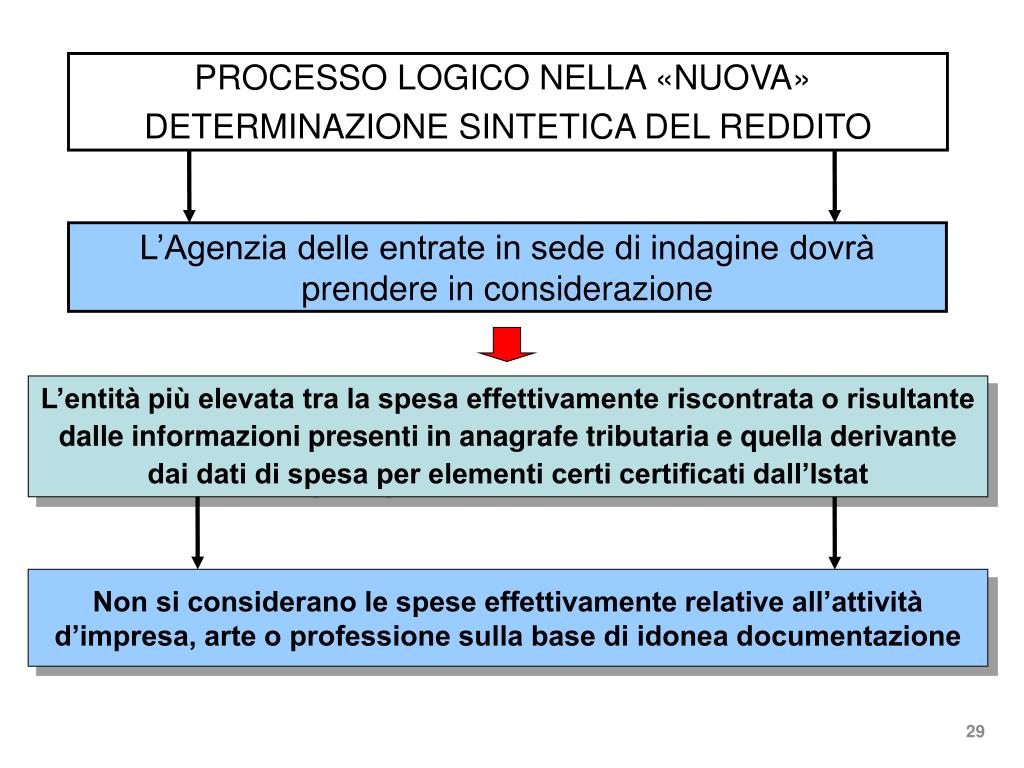 PROCESSO LOGICO NELLA «NUOVA» DETERMINAZIONE SINTETICA DEL REDDITO

L’Agenzia delle entrate in sede di indagine dovrà prendere in considerazione

L’entità più elevata tra la spesa effettivamente riscontrata o risultante dalle informazioni presenti in anagrafe tributaria e quella derivante dai dati di spesa per elementi certi certificati dall’Istat

Non si considerano le spese effettivamente relative all’attività d’impresa, arte o professione sulla base di idonea documentazione

29